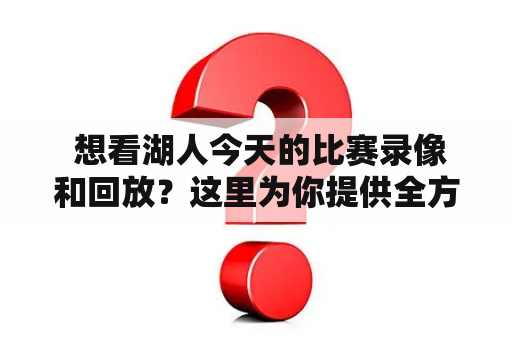 想看湖人今天的比赛录像和回放？这里为你提供全方